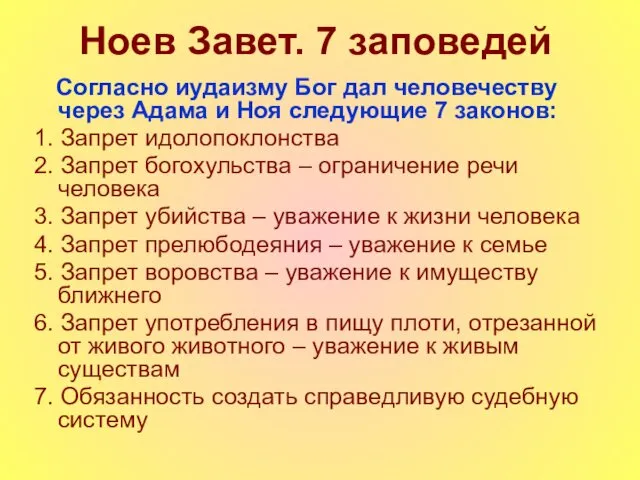 Ноев Завет. 7 заповедей

Согласно иудаизму Бог дал человечеству через Адама и Ноя следующие 7 законов:

1. Запрет идолопоклонства
2. Запрет богохульства – ограничение речи человека
3. Запрет убийства – уважение к жизни человека
4. Запрет прелюбодеяния – уважение к семье
5. Запрет воровства – уважение к имуществу ближнего
6. Запрет употребления в пищу плоти, отрезанной от живого животного – уважение к живым существам
7. Обязанность создать справедливую судебную систему